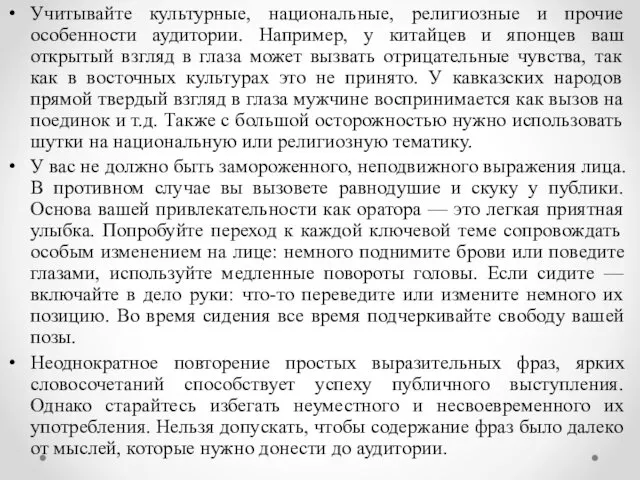 • Учитывайте культурные, национальные, религиозные и прочие особенности аудитории. Например, у китайцев и японцев ваш открытый взгляд в глаза может вызвать отрицательные чувства, так как в восточных культурах это не принято. У кавказских народов прямой твердый взгляд в глаза мужчине воспринимается как вызов на поединок и т.д. Также с большой осторожностью нужно использовать шутки на национальную или религиозную тематику.

• У вас не должно быть замороженного, неподвижного выражения лица. В противном случае вы вызовете равнодушие и скуку у публики. Основа вашей привлекательности как оратора — это легкая приятная улыбка. Попробуйте переход к каждой ключевой теме сопровождать особым изменением на лице: немного поднимите брови или поведите глазами, используйте медленные повороты головы. Если сидите — включайте в дело руки: что-то переведите или измените немного их позицию. Во время сидения все время подчеркивайте свободу вашей позы.

• Неоднократное повторение простых выразительных фраз, ярких словосочетаний способствует успеху публичного выступления. Однако старайтесь избегать неуместного и несвоевременного их употребления. Нельзя допускать, чтобы содержание фраз было далеко от мыслей, которые нужно донести до аудитории.